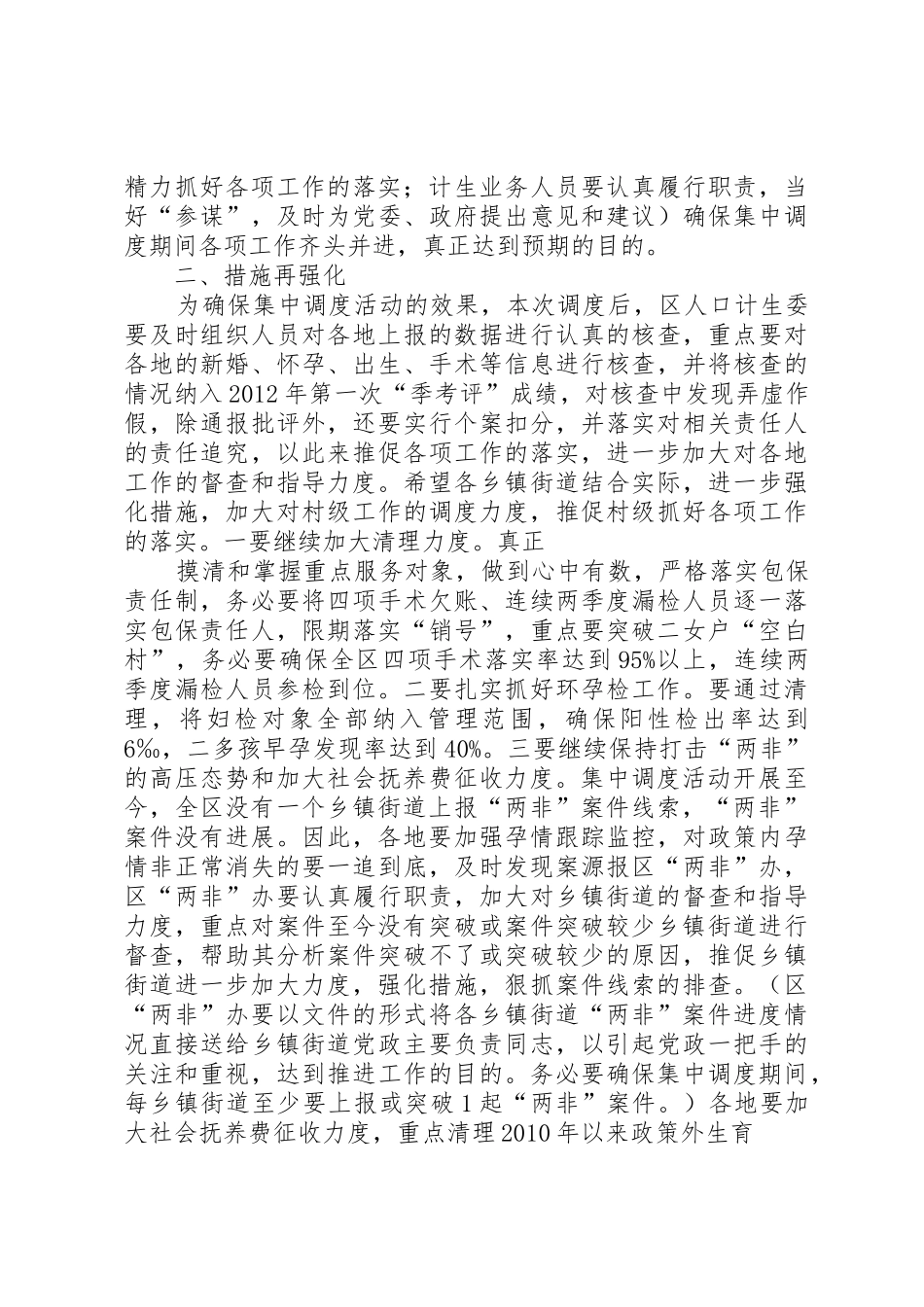 精力抓好各项工作的落实；计生业务人员要认真履行职责，当好“参谋”，及时为党委、政府提出意见和建议）确保集中调度期间各项工作齐头并进，真正达到预期的目的。

二、措施再强化

为确保集中调度活动的效果，本次调度后，区人口计生委要及时组织人员对各地上报的数据进行认真的核查，重点要对各地的新婚、怀孕、出生、手术等信息进行核查，并将核查的情况纳入2012年第一次“季考评”成绩，对核查中发现弄虚作假，除通报批评外，还要实行个案扣分，并落实对相关责任人的责任追究，以此来推促各项工作的落实，进一步加大对各地工作的督查和指导力度。希望各乡镇街道结合实际，进一步强化措施，加大对村级工作的调度力度，推促村级抓好各项工作的落实。一要继续加大清理力度。真正

摸清和掌握重点服务对象，做到心中有数，严格落实包保责任制，务必要将四项手术欠账、连续两季度漏检人员逐一落实包保责任人，限期落实“销号”，重点要突破二女户“空白村”，务必要确保全区四项手术落实率达到95%以上，连续两季度漏检人员参检到位。二要扎实抓好环孕检工作。要通过清理，将妇检对象全部纳入管理范围，确保阳性检出率达到6‰，二多孩早孕发现率达到40%。三要继续保持打击“两非”的高压态势和加大社会抚养费征收力度。集中调度活动开展至今，全区没有一个乡镇街道上报“两非”案件线索，“两非”案件没有进展。因此，各地要加强孕情跟踪监控，对政策内孕情非正常消失的要一追到底，及时发现案源报区“两非”办，区“两非”办要认真履行职责，加大对乡镇街道的督查和指导力度，重点对案件至今没有突破或案件突破较少乡镇街道进行督查，帮助其分析案件突破不了或突破较少的原因，推促乡镇街道进一步加大力度，强化措施，狠抓案件线索的排查。（区“两非”办要以文件的形式将各乡镇街道“两非”案件进度情况直接送给乡镇街道党政主要负责同志，以引起党政一把手的关注和重视，达到推进工作的目的。务必要确保集中调度期间，每乡镇街道至少要上报或突破1起“两非”案件。）各地要加大社会抚养费征收力度，重点清理2010年以来政策外生育